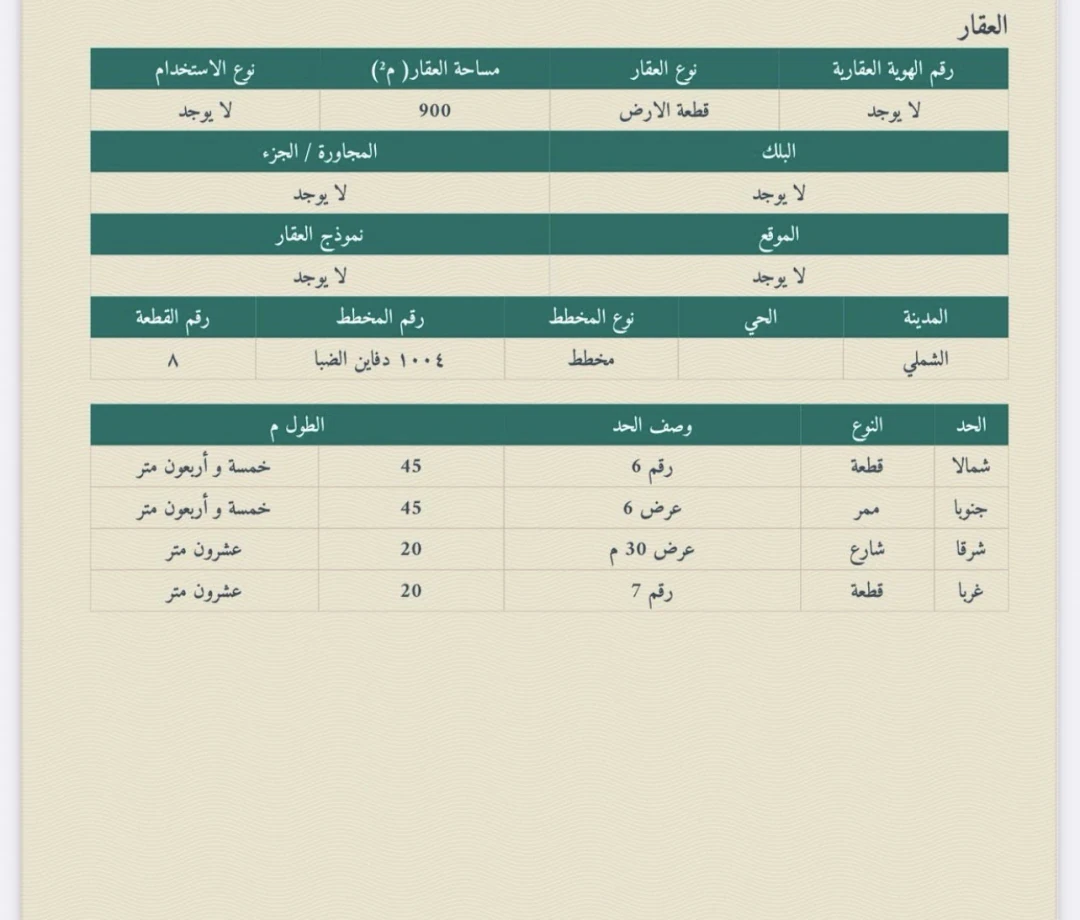 العقار

| رقم الهوية العقارية | نوع العقار | مساحة العقار( م²) | نوع الاستخدام |
|---|---|---|---|
| لا يوجد | قطعة الارض | 900 | لا يوجد |

| البلك | المجاورة / الجزء |
|---|---|
| لا يوجد | لا يوجد |

| الموقع | نموذج العقار |
|---|---|
| لا يوجد | لا يوجد |

| المدينة | الحي | نوع المخطط | رقم المخطط | رقم القطعة |
|---|---|---|---|---|
| الشملي | | مخطط | ١٠٠٤ دفاين الضبا | ٨ |

| الحد | النوع | وصف الحد | الطول م | |
|---|---|---|---|---|
| شمالا | قطعة | رقم 6 | 45 | خمسة و أربعون متر |
| جنوبا | ممر | عرض 6 | 45 | خمسة و أربعون متر |
| شرقا | شارع | عرض 30 م | 20 | عشرون متر |
| غربا | قطعة | رقم 7 | 20 | عشرون متر |